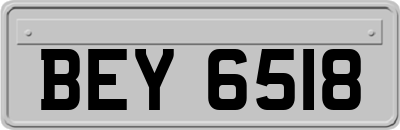 BEY 6518